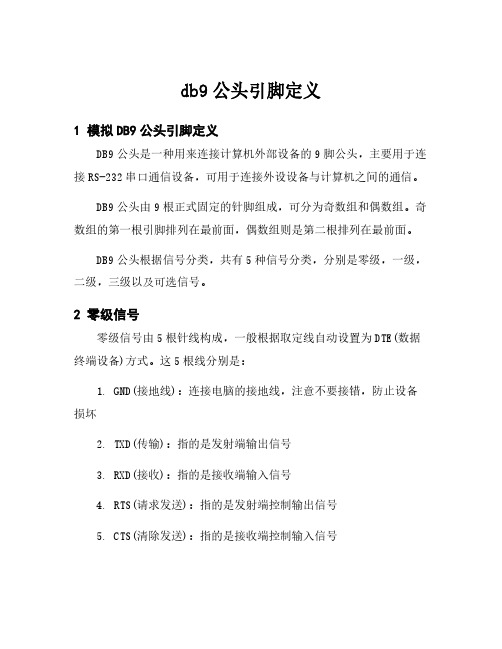 db9 公头引脚定义

1 模拟 DB9 公头引脚定义

DB9 公头是一种用来连接计算机外部设备的 9 脚公头，主要用于连接 RS-232 串口通信设备，可用于连接外设设备与计算机之间的通信。

DB9 公头由 9 根正式固定的针脚组成，可分为奇数组和偶数组。奇数组的第一根引脚排列在最前面，偶数组则是第二根排列在最前面。

DB9 公头根据信号分类，共有 5 种信号分类，分别是零级，一级，二级，三级以及可选信号。

2 零级信号

零级信号由 5 根针线构成，一般根据取定线自动设置为 DTE(数据终端设备)方式。这 5 根线分别是：

1. GND(接地线)：连接电脑的接地线，注意不要接错，防止设备损坏

2. TXD(传输)：指的是发射端输出信号

3. RXD(接收)：指的是接收端输入信号

4. RTS(请求发送)：指的是发射端控制输出信号

5. CTS(清除发送)：指的是接收端控制输入信号